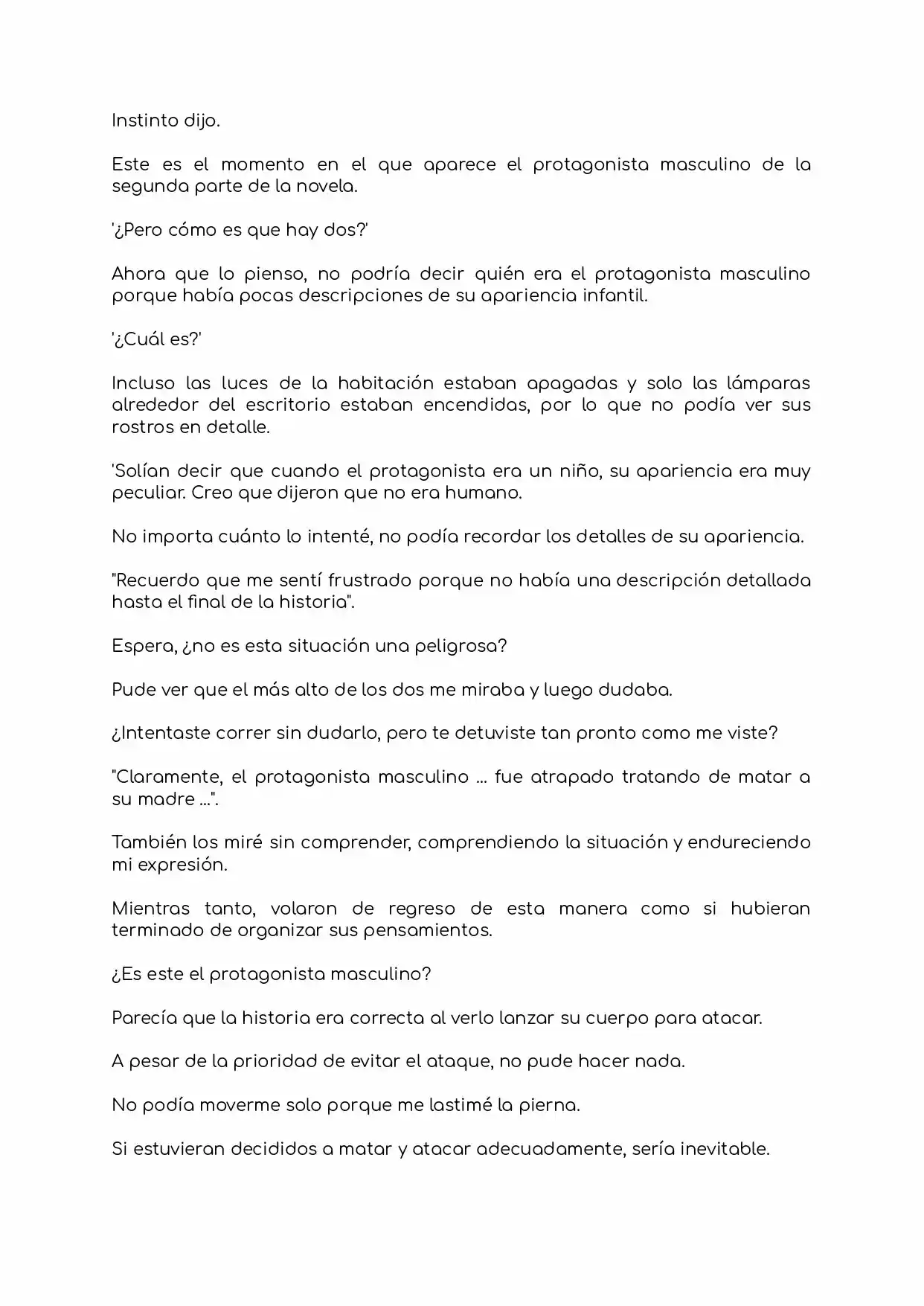 Instinto dijo.

Este es el momento en el que aparece el protagonista masculino de la segunda parte de la novela.

'¿Pero cómo es que hay dos?'

Ahora que lo pienso, no podría decir quién era el protagonista masculino porque había pocas descripciones de su apariencia infantil.

'¿Cuál es?'

Incluso las luces de la habitación estaban apagadas y solo las lámparas alrededor del escritorio estaban encendidas, por lo que no podía ver sus rostros en detalle.

'Solían decir que cuando el protagonista era un niño, su apariencia era muy peculiar. Creo que dijeron que no era humano.

No importa cuánto lo intenté, no podía recordar los detalles de su apariencia.

"Recuerdo que me sentí frustrado porque no había una descripción detallada hasta el final de la historia".

Espera, ¿no es esta situación una peligrosa?

Pude ver que el más alto de los dos me miraba y luego dudaba.

¿Intentaste correr sin dudarlo, pero te detuviste tan pronto como me viste?

"Claramente, el protagonista masculino ... fue atrapado tratando de matar a su madre ...".

También los miré sin comprender, comprendiendo la situación y endureciendo mi expresión.

Mientras tanto, volaron de regreso de esta manera como si hubieran terminado de organizar sus pensamientos.

¿Es este el protagonista masculino?

Parecía que la historia era correcta al verlo lanzar su cuerpo para atacar.

A pesar de la prioridad de evitar el ataque, no pude hacer nada.

No podía moverme solo porque me lastimé la pierna.

Si estuvieran decididos a matar y atacar adecuadamente, sería inevitable.